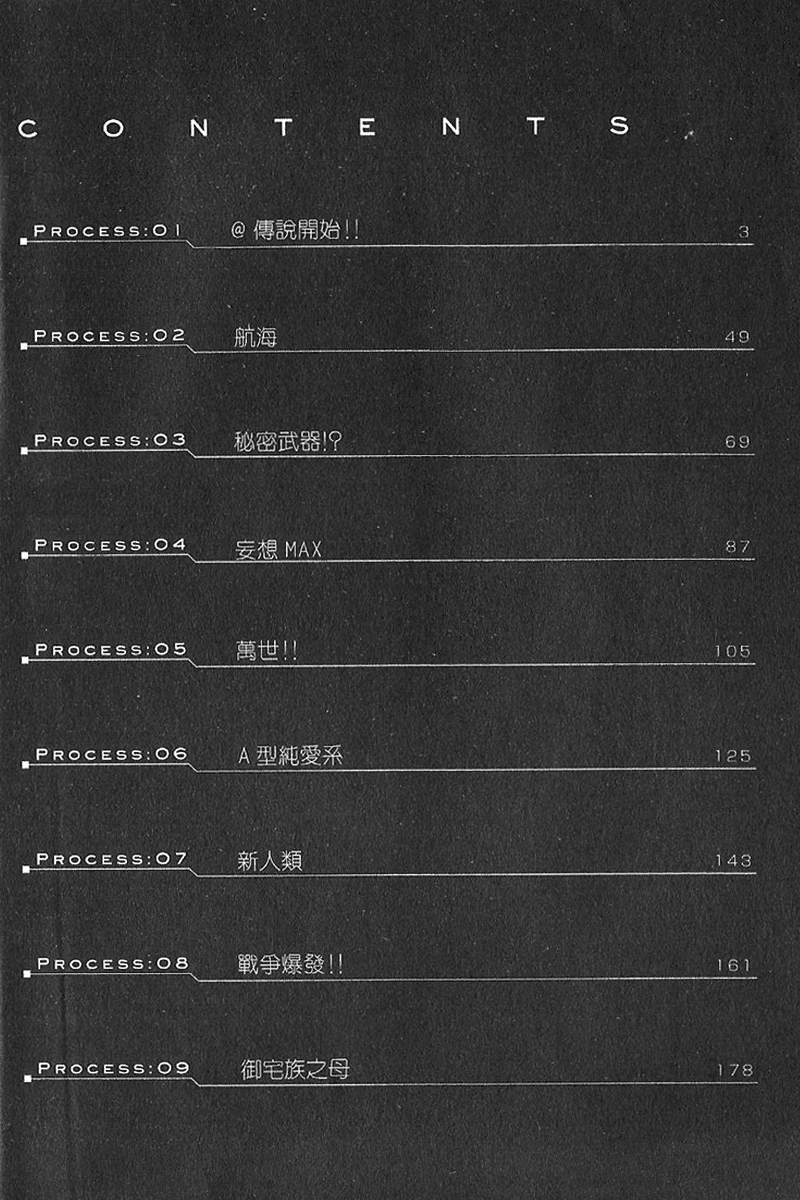 CONTENTS

PROCESS:01 @傳說開始!! 3

PROCESS:02 航海 49

PROCESS:03 秘密武器!? 69

PROCESS:04 妄想MAX 87

PROCESS:05 萬世!! 105

PROCESS:06 A型純愛系 125

PROCESS:07 新人類 143

PROCESS:08 戰爭爆發!! 161

PROCESS:09 御宅族之母 178